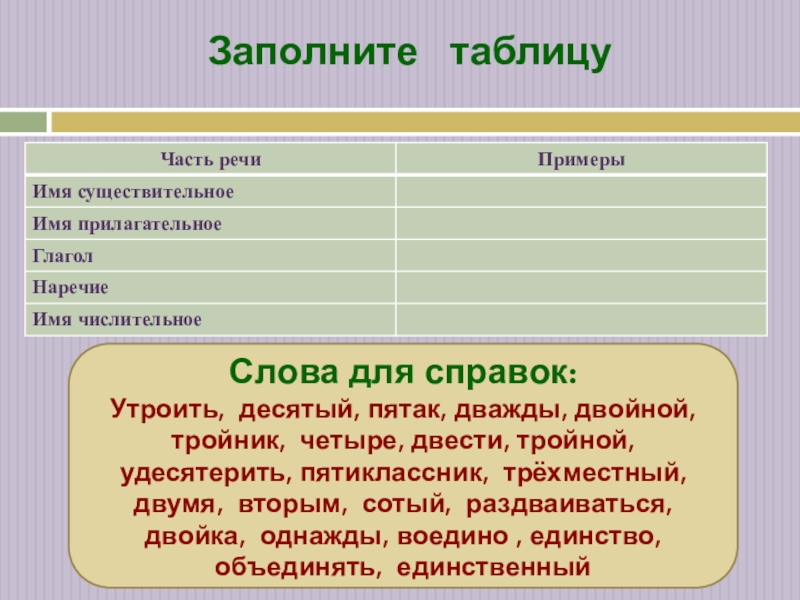 Заполните таблицу

| Часть речи | Примеры |
|---|---|
| Имя существительное | |
| Имя прилагательное | |
| Глагол | |
| Наречие | |
| Имя числительное | |

Слова для справок:
Утроить, десятый, пятак, дважды, двойной, тройник, четыре, двести, тройной, удесятерить, пятиклассник, трёхместный, двумя, вторым, сотый, раздваиваться, двойка, однажды, воедино , единство, объединять, единственный